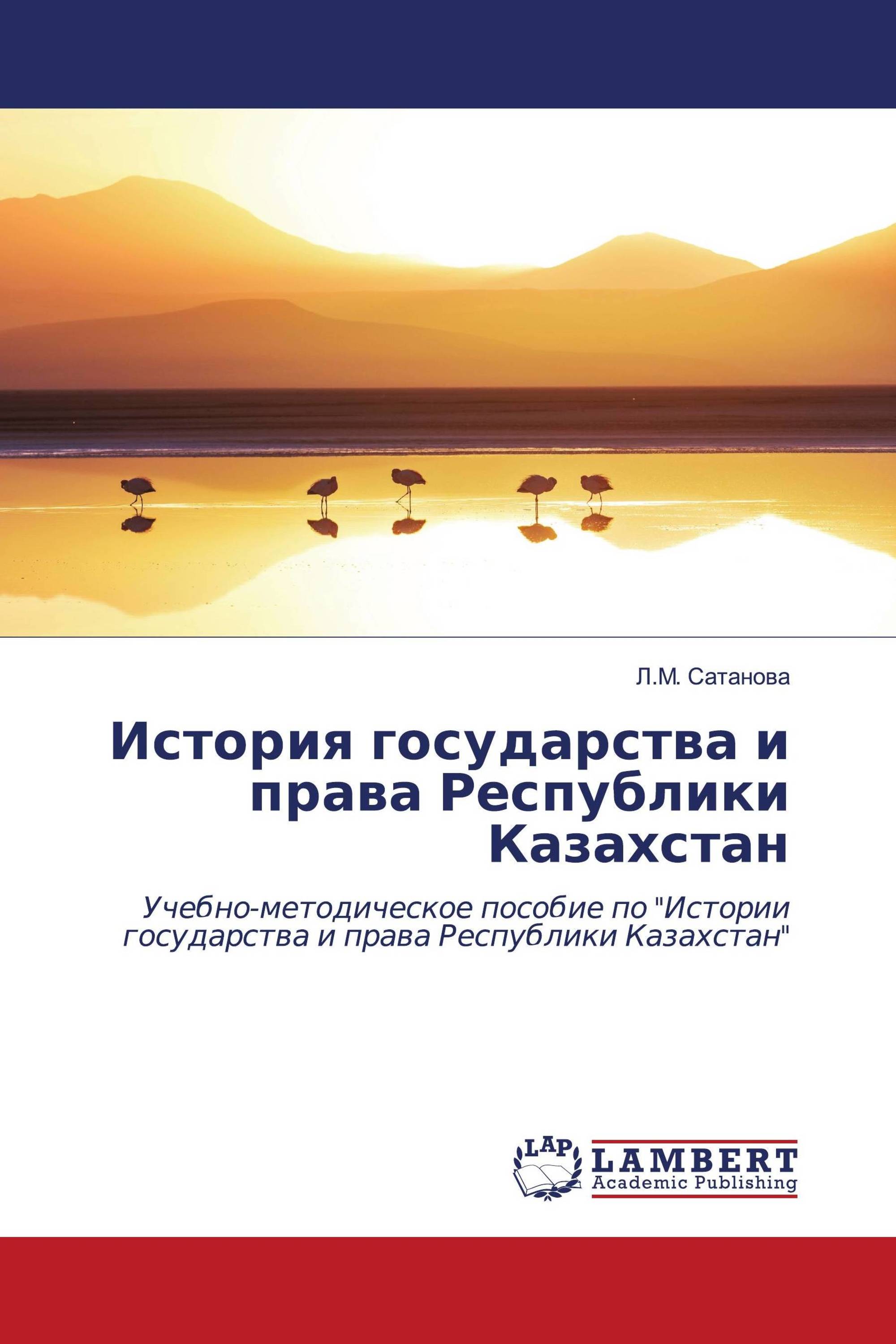 Л.М. Сатанова

История государства и права Республики Казахстан

Учебно-методическое пособие по "Истории государства и права Республики Казахстан"

LAP
LAMBERT
Academic Publishing